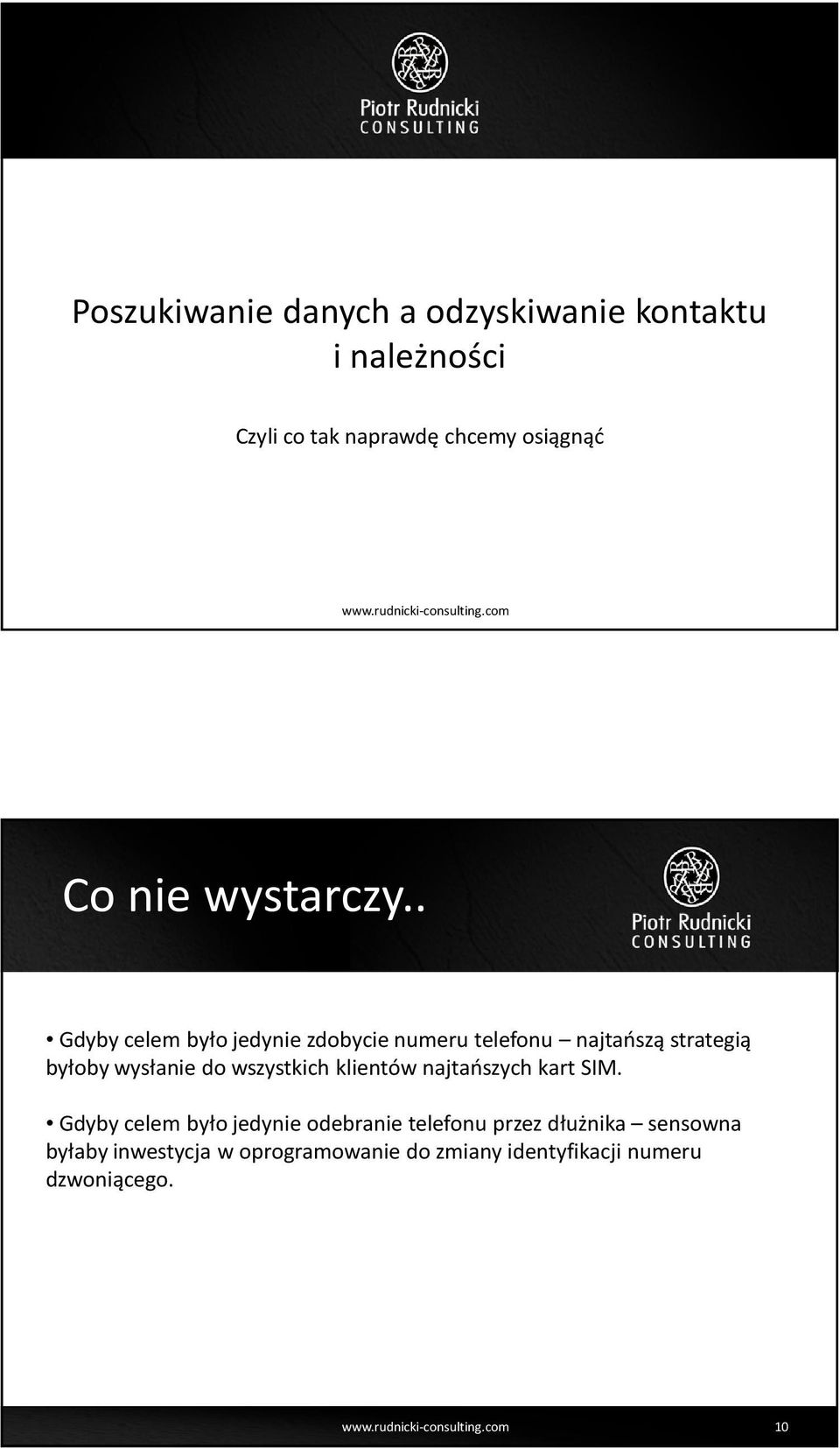 Piotr Rudnicki
CONSULTING

Poszukiwanie danych a odzyskiwanie kontaktu i należności

Czyli co tak naprawdę chcemy osiągnąć

www.rudnicki-consulting.com

Co nie wystarczy..

Piotr Rudnicki
CONSULTING

• Gdyby celem było jedynie zdobycie numeru telefonu – najtańszą strategią byłoby wysłanie do wszystkich klientów najtańszych kart SIM.

• Gdyby celem było jedynie odebranie telefonu przez dłużnika – sensowna byłaby inwestycja w oprogramowanie do zmiany identyfikacji numeru dzwoniącego.

www.rudnicki-consulting.com 10